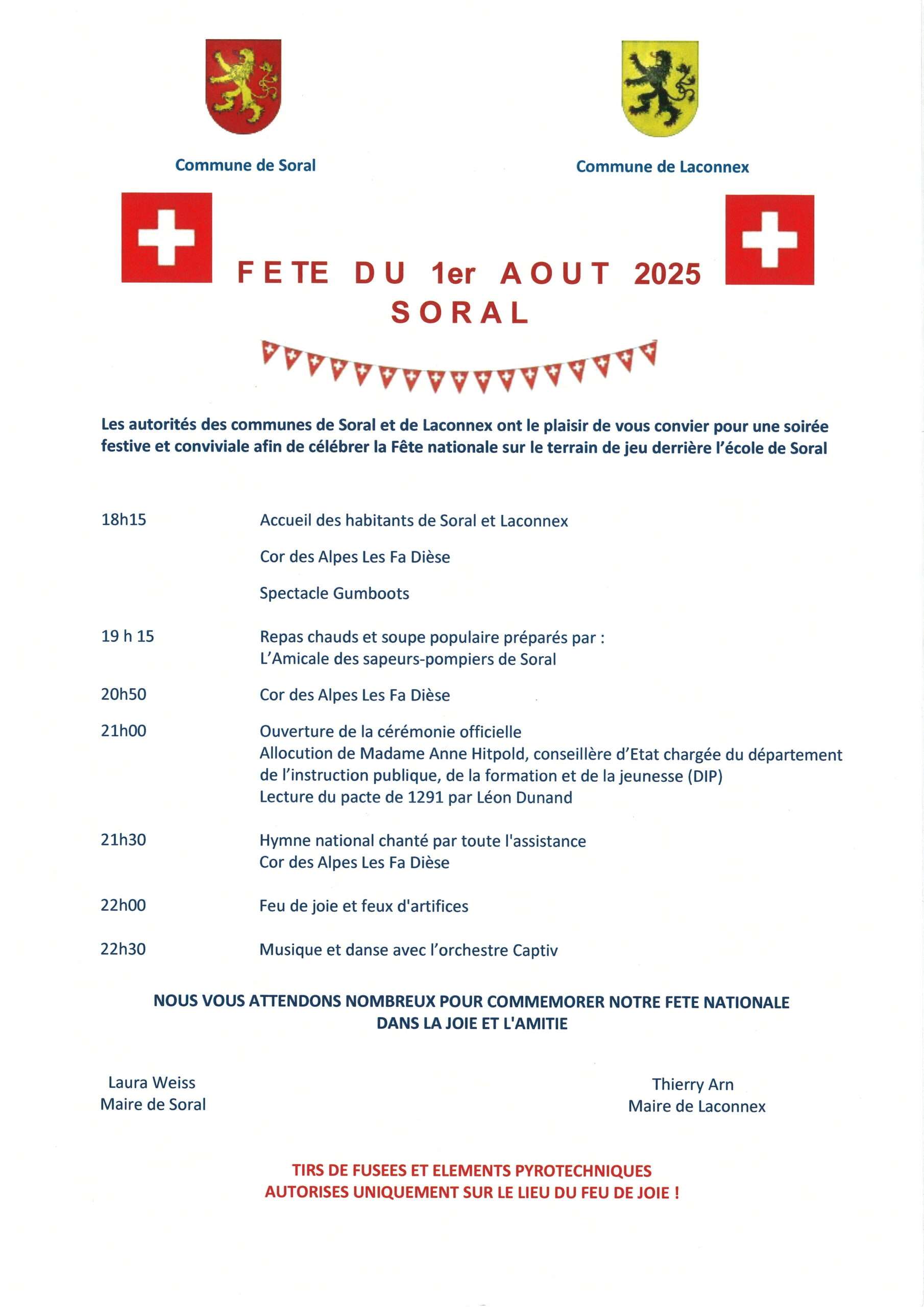 Commune de Soral

Commune de Laconnex

FETE DU 1er AOUT 2025
SORAL

Les autorités des communes de Soral et de Laconnex ont le plaisir de vous convier pour une soirée festive et conviviale afin de célébrer la Fête nationale sur le terrain de jeu derrière l'école de Soral

18h15 Accueil des habitants de Soral et Laconnex

Cor des Alpes Les Fa Dièse

Spectacle Gumboots

19 h 15 Repas chauds et soupe populaire préparés par :
L'Amicale des sapeurs-pompiers de Soral

20h50 Cor des Alpes Les Fa Dièse

21h00 Ouverture de la cérémonie officielle
Allocution de Madame Anne Hitpold, conseillère d'Etat chargée du département de l'instruction publique, de la formation et de la jeunesse (DIP)
Lecture du pacte de 1291 par Léon Dunand

21h30 Hymne national chanté par toute l'assistance
Cor des Alpes Les Fa Dièse

22h00 Feu de joie et feux d'artifices

22h30 Musique et danse avec l'orchestre Captiv

NOUS VOUS ATTENDONS NOMBREUX POUR COMMEMORER NOTRE FETE NATIONALE
DANS LA JOIE ET L'AMITIE

Laura Weiss
Maire de Soral

Thierry Arn
Maire de Laconnex

TIRS DE FUSEES ET ELEMENTS PYROTECHNIQUES
AUTORISES UNIQUEMENT SUR LE LIEU DU FEU DE JOIE !